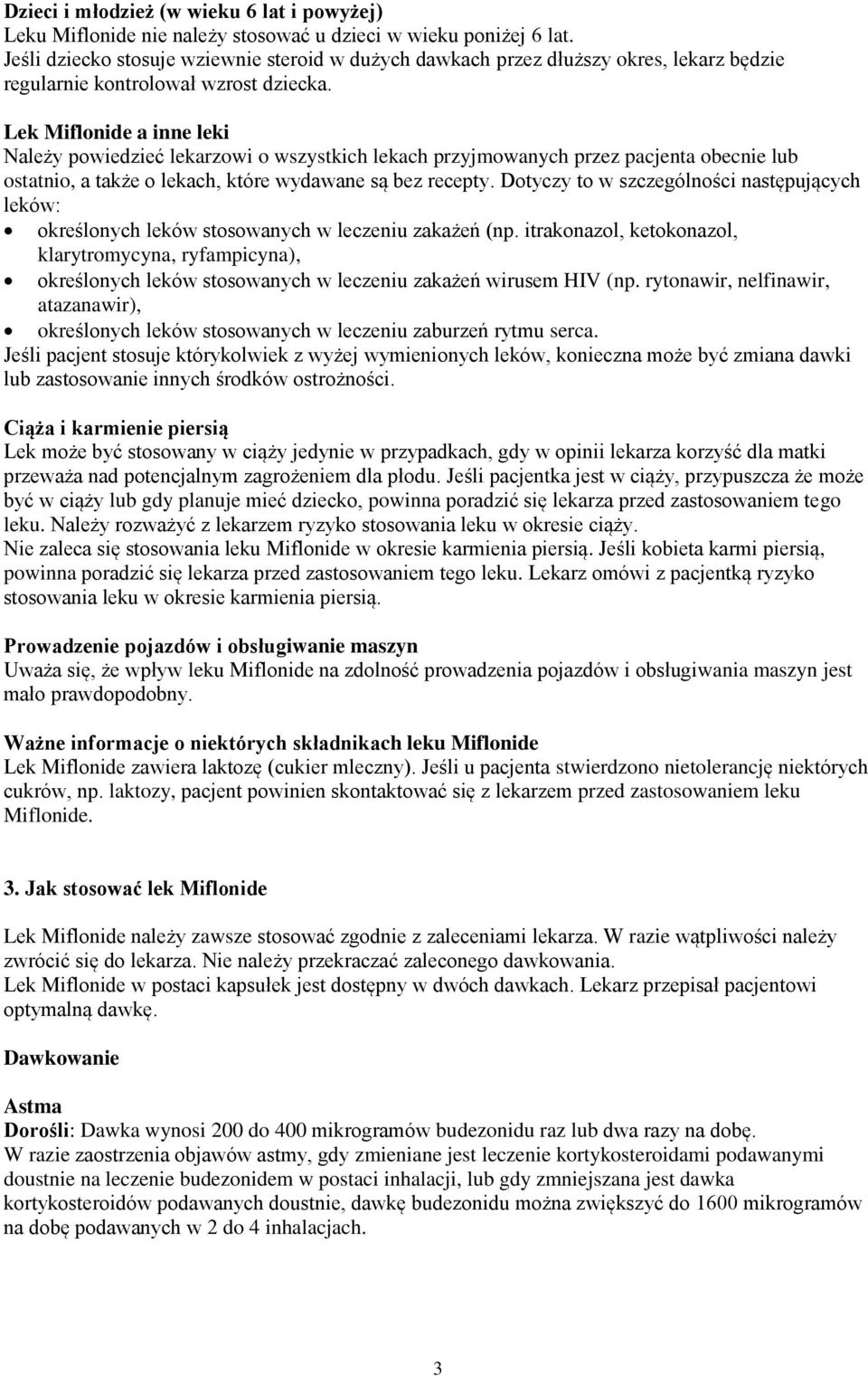 Dzieci i młodzież (w wieku 6 lat i powyżej)
Leku Miflonide nie należy stosować u dzieci w wieku poniżej 6 lat.
Jeśli dziecko stosuje wziewnie steroid w dużych dawkach przez dłuższy okres, lekarz będzie regularnie kontrolował wzrost dziecka.

Lek Miflonide a inne leki
Należy powiedzieć lekarzowi o wszystkich lekach przyjmowanych przez pacjenta obecnie lub ostatnio, a także o lekach, które wydawane są bez recepty. Dotyczy to w szczególności następujących leków:
• określonych leków stosowanych w leczeniu zakażeń (np. itrakonazol, ketokonazol, klarytromycyna, ryfampicyna),
• określonych leków stosowanych w leczeniu zakażeń wirusem HIV (np. rytonawir, nelfinawir, atazanawir),
• określonych leków stosowanych w leczeniu zaburzeń rytmu serca.
Jeśli pacjent stosuje którykolwiek z wyżej wymienionych leków, konieczna może być zmiana dawki lub zastosowanie innych środków ostrożności.

Ciąża i karmienie piersią
Lek może być stosowany w ciąży jedynie w przypadkach, gdy w opinii lekarza korzyść dla matki przeważa nad potencjalnym zagrożeniem dla płodu. Jeśli pacjentka jest w ciąży, przypuszcza że może być w ciąży lub gdy planuje mieć dziecko, powinna poradzić się lekarza przed zastosowaniem tego leku. Należy rozważyć z lekarzem ryzyko stosowania leku w okresie ciąży.
Nie zaleca się stosowania leku Miflonide w okresie karmienia piersią. Jeśli kobieta karmi piersią, powinna poradzić się lekarza przed zastosowaniem tego leku. Lekarz omówi z pacjentką ryzyko stosowania leku w okresie karmienia piersią.

Prowadzenie pojazdów i obsługiwanie maszyn
Uważa się, że wpływ leku Miflonide na zdolność prowadzenia pojazdów i obsługiwania maszyn jest mało prawdopodobny.

Ważne informacje o niektórych składnikach leku Miflonide
Lek Miflonide zawiera laktozę (cukier mleczny). Jeśli u pacjenta stwierdzono nietolerancję niektórych cukrów, np. laktozy, pacjent powinien skontaktować się z lekarzem przed zastosowaniem leku Miflonide.

3. Jak stosować lek Miflonide

Lek Miflonide należy zawsze stosować zgodnie z zaleceniami lekarza. W razie wątpliwości należy zwrócić się do lekarza. Nie należy przekraczać zaleconego dawkowania.
Lek Miflonide w postaci kapsułek jest dostępny w dwóch dawkach. Lekarz przepisał pacjentowi optymalną dawkę.

Dawkowanie

Astma
Dorośli: Dawka wynosi 200 do 400 mikrogramów budezonidu raz lub dwa razy na dobę.
W razie zaostrzenia objawów astmy, gdy zmieniane jest leczenie kortykosteroidami podawanymi doustnie na leczenie budezonidem w postaci inhalacji, lub gdy zmniejszana jest dawka kortykosteroidów podawanych doustnie, dawkę budezonidu można zwiększyć do 1600 mikrogramów na dobę podawanych w 2 do 4 inhalacjach.

3